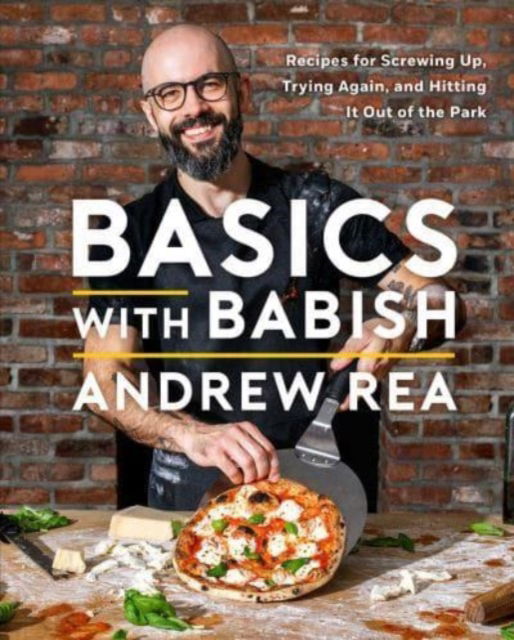 Recipes for Screwing Up, Trying Again, and Hitting It Out of the Park

BASICS
WITH BABISH
ANDREW REA